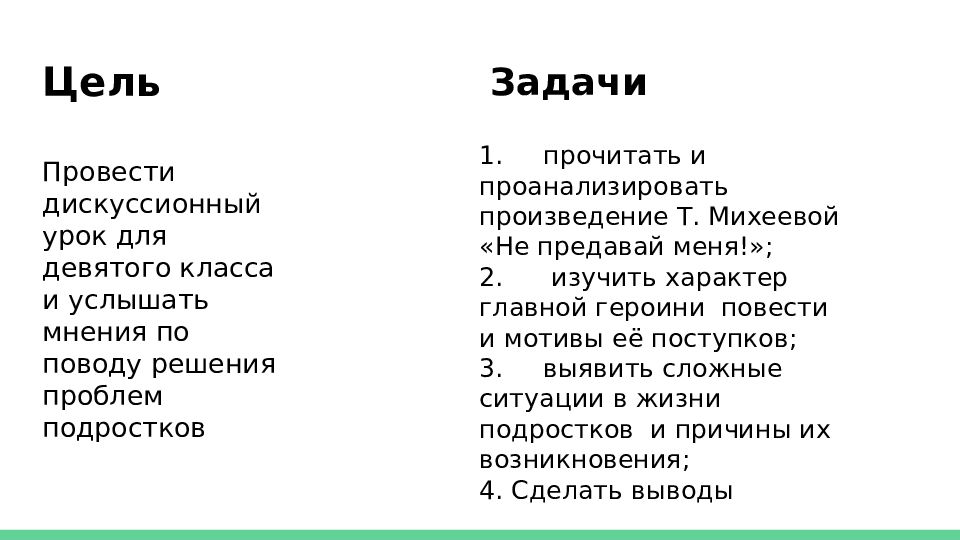 Цель

Провести дискуссионный урок для девятого класса и услышать мнения по поводу решения проблем подростков

Задачи

1. прочитать и проанализировать произведение Т. Михеевой «Не предавай меня!»;
2. изучить характер главной героини повести и мотивы её поступков;
3. выявить сложные ситуации в жизни подростков и причины их возникновения;
4. Сделать выводы